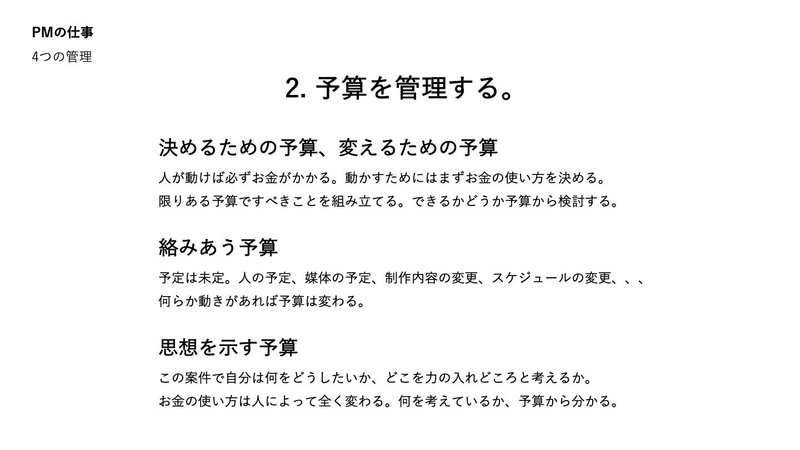 PMの仕事
4つの管理

2. 予算を管理する。

決めるための予算、変えるための予算

人が動けば必ずお金がかかる。動かすためにはまずお金の使い方を決める。
限りある予算ですべきことを組み立てる。できるかどうか予算から検討する。

絡みあう予算

予定は未定。人の予定、媒体の予定、制作内容の変更、スケジュールの変更、、、
何らか動きがあれば予算は変わる。

思想を示す予算

この案件で自分は何をどうしたいか、どこを力の入れどころと考えるか。
お金の使い方は人によって全く変わる。何を考えているか、予算から分かる。